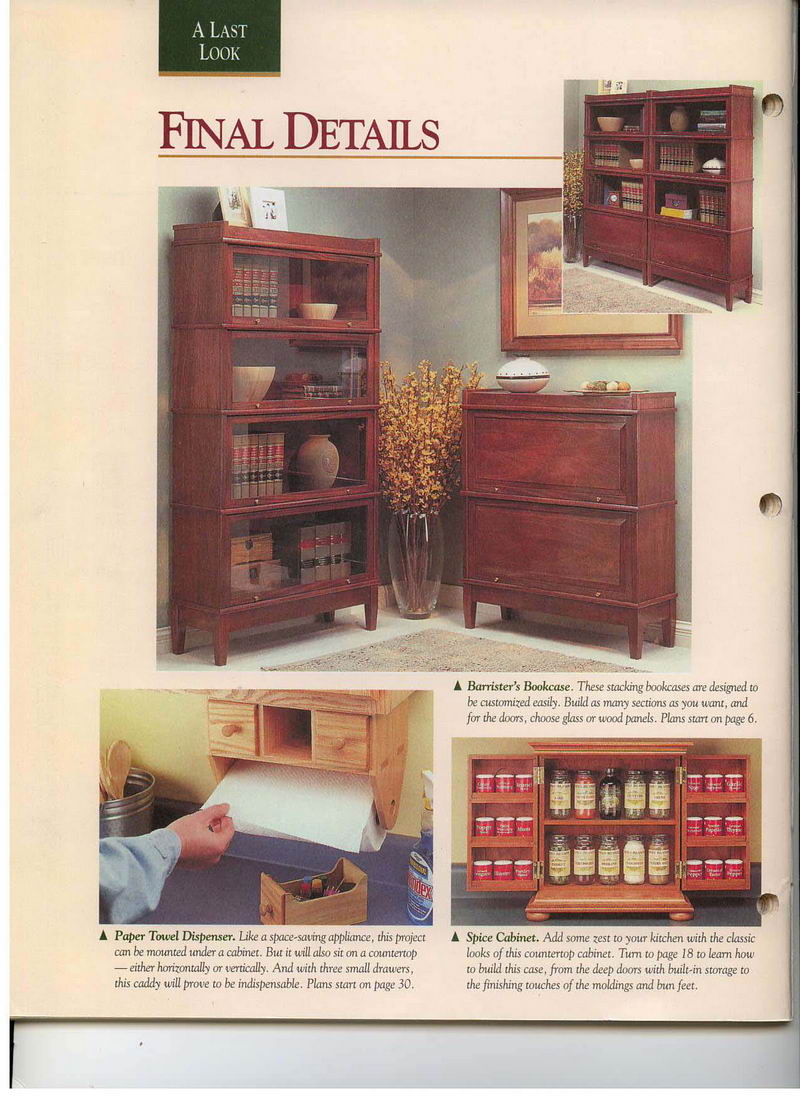 A LAST LOOK

FINAL DETAILS

▲ Barrister's Bookcase. These stacking bookcases are designed to be customized easily. Build as many sections as you want, and for the doors, choose glass or wood panels. Plans start on page 6.

▲ Paper Towel Dispenser. Like a space-saving appliance, this project can be mounted under a cabinet. But it will also sit on a countertop — either horizontally or vertically. And with three small drawers, this caddy will prove to be indispensable. Plans start on page 30.

▲ Spice Cabinet. Add some zest to your kitchen with the classic looks of this countertop cabinet. Turn to page 18 to learn how to build this case, from the deep doors with built-in storage to the finishing touches of the moldings and bun feet.